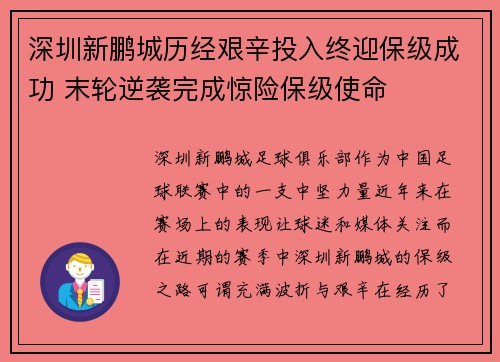 深圳新鹏城历经艰辛投入终迎保级成功 末轮逆袭完成惊险保级使命

深圳新鹏城足球俱乐部作为中国足球联赛中的一支中坚力量近年来在赛场上的表现让球迷和媒体关注而在近期的赛季中深圳新鹏城的保级之路可谓充满波折与艰辛在经历了